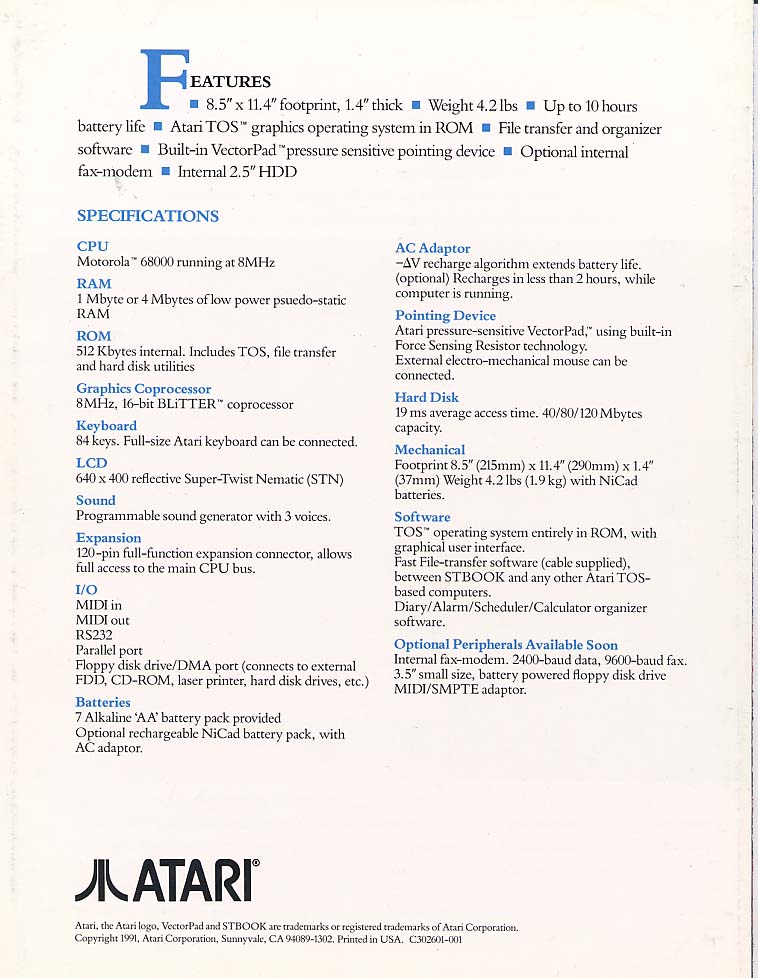 FEATURES
■ 8.5″ x 11.4″ footprint, 1.4″ thick ■ Weight 4.2 lbs ■ Up to 10 hours battery life ■ Atari TOS™ graphics operating system in ROM ■ File transfer and organizer software ■ Built-in VectorPad™ pressure sensitive pointing device ■ Optional internal fax-modem ■ Internal 2.5″ HDD

SPECIFICATIONS

CPU
Motorola™ 68000 running at 8MHz

RAM
1 Mbyte or 4 Mbytes of low power psuedo-static RAM

ROM
512 Kbytes internal. Includes TOS, file transfer and hard disk utilities

Graphics Coprocessor
8MHz, 16-bit BLiTTER™ coprocessor

Keyboard
84 keys. Full-size Atari keyboard can be connected.

LCD
640 x 400 reflective Super-Twist Nematic (STN)

Sound
Programmable sound generator with 3 voices.

Expansion
120-pin full-function expansion connector, allows full access to the main CPU bus.

I/O
MIDI in
MIDI out
RS232
Parallel port
Floppy disk drive/DMA port (connects to external FDD, CD-ROM, laser printer, hard disk drives, etc.)

Batteries
7 Alkaline 'AA' battery pack provided
Optional rechargeable NiCad battery pack, with AC adaptor.

AC Adaptor
−ΔV recharge algorithm extends battery life. (optional) Recharges in less than 2 hours, while computer is running.

Pointing Device
Atari pressure-sensitive VectorPad,™ using built-in Force Sensing Resistor technology.
External electro-mechanical mouse can be connected.

Hard Disk
19 ms average access time. 40/80/120 Mbytes capacity.

Mechanical
Footprint 8.5″ (215mm) x 11.4″ (290mm) x 1.4″ (37mm) Weight 4.2 lbs (1.9 kg) with NiCad batteries.

Software
TOS™ operating system entirely in ROM, with graphical user interface.
Fast File-transfer software (cable supplied), between STBOOK and any other Atari TOS-based computers.
Diary/Alarm/Scheduler/Calculator organizer software.

Optional Peripherals Available Soon
Internal fax-modem. 2400-baud data, 9600-baud fax.
3.5″ small size, battery powered floppy disk drive
MIDI/SMPTE adaptor.

ATARI®

Atari, the Atari logo, VectorPad and STBOOK are trademarks or registered trademarks of Atari Corporation.
Copyright 1991, Atari Corporation, Sunnyvale, CA 94089-1302. Printed in USA. C302601-001